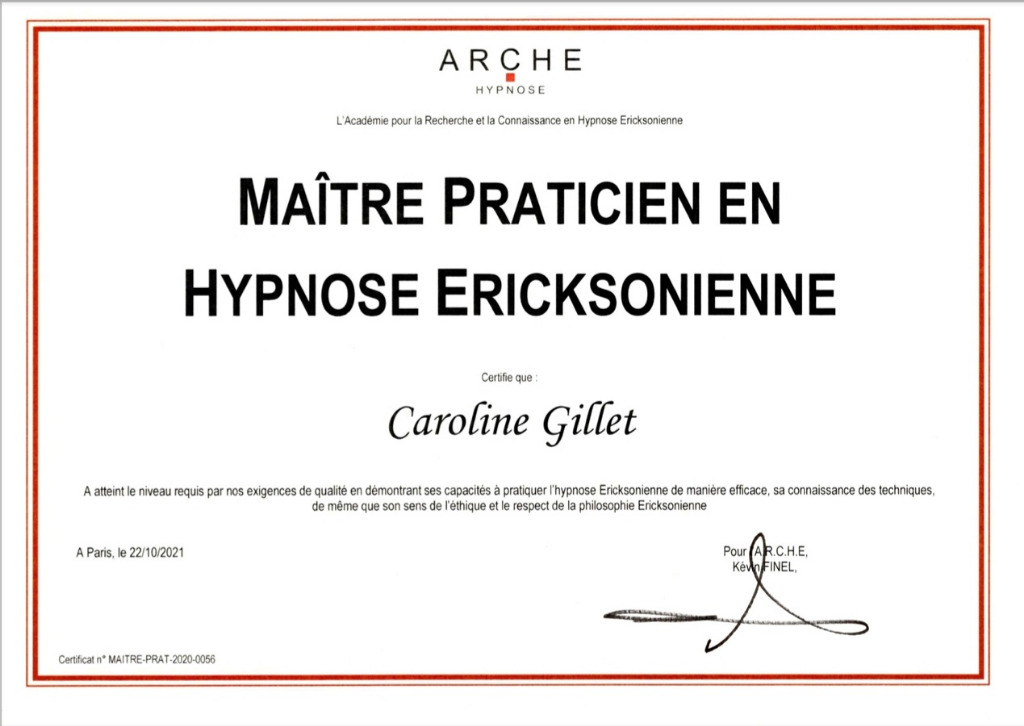 ARCHE
HYPNOSE

L'Académie pour la Recherche et la Connaissance en Hypnose Ericksonienne

MAÎTRE PRATICIEN EN HYPNOSE ERICKSONIENNE

Certifie que :

Caroline Gillet

A atteint le niveau requis par nos exigences de qualité en démontrant ses capacités à pratiquer l'hypnose Ericksonienne de manière efficace, sa connaissance des techniques, de même que son sens de l'éthique et le respect de la philosophie Ericksonienne

A Paris, le 22/10/2021

Pour A.R.C.H.E,
Kévin FINEL,

Certificat n° MAITRE-PRAT-2020-0056